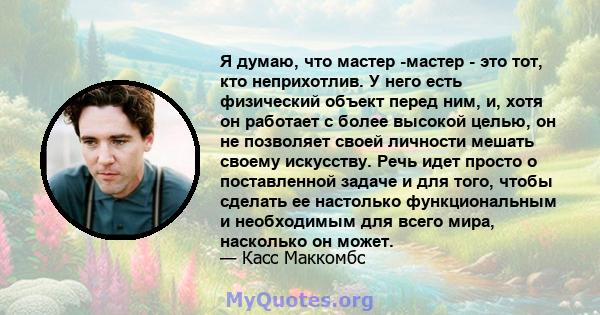 Я думаю, что мастер -мастер - это тот, кто неприхотлив. У него есть физический объект перед ним, и, хотя он работает с более высокой целью, он не позволяет своей личности мешать своему искусству. Речь идет просто о поставленной задаче и для того, чтобы сделать ее настолько функциональным и необходимым для всего мира, насколько он может.
— Касс Маккомбс

MyQuotes.org